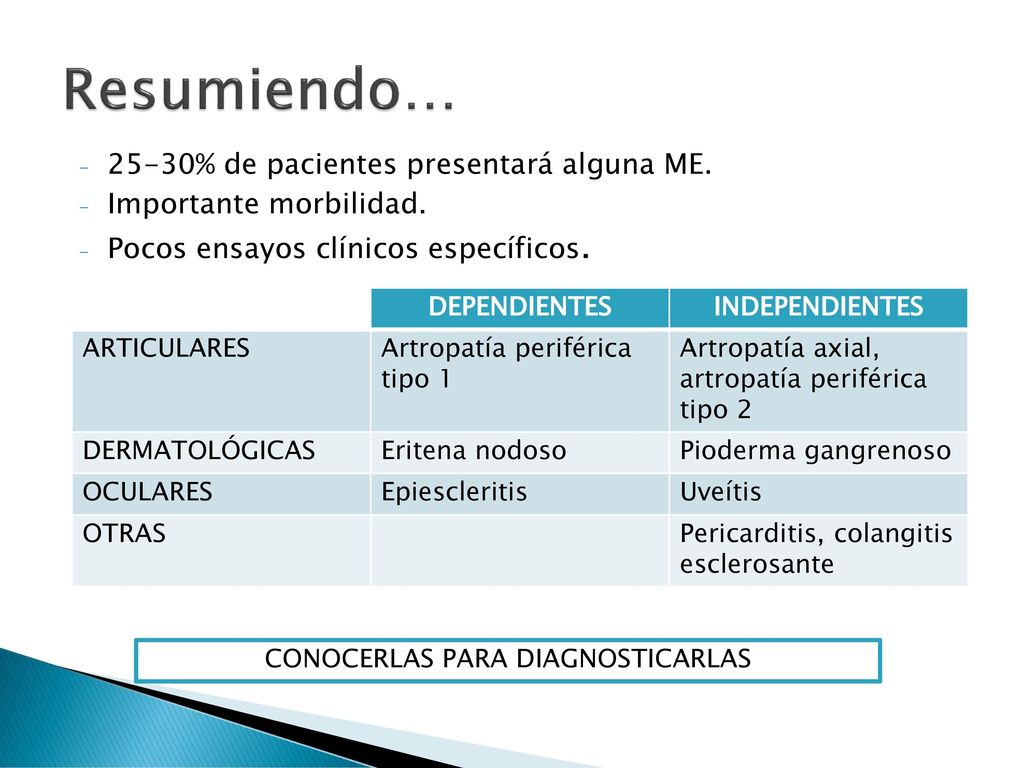 Resumiendo…

- 25-30% de pacientes presentará alguna ME.
- Importante morbilidad.
- Pocos ensayos clínicos específicos.

| | DEPENDIENTES | INDEPENDIENTES |
|---|---|---|
| ARTICULARES | Artropatía periférica tipo 1 | Artropatía axial, artropatía periférica tipo 2 |
| DERMATOLÓGICAS | Eritena nodoso | Pioderma gangrenoso |
| OCULARES | Epiescleritis | Uveítis |
| OTRAS | | Pericarditis, colangitis esclerosante |

CONOCERLAS PARA DIAGNOSTICARLAS